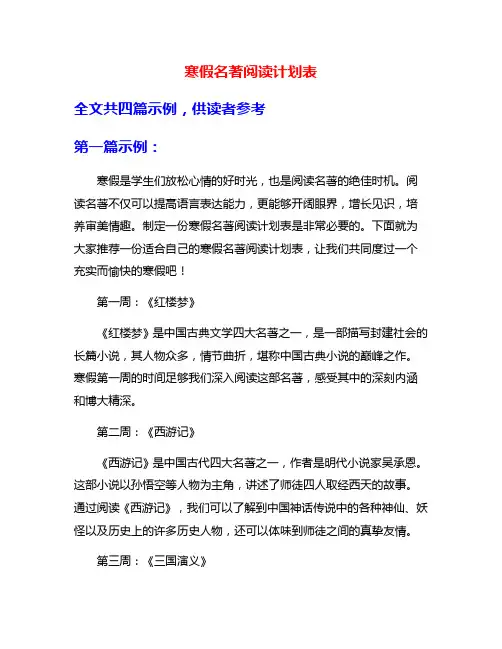 寒假名著阅读计划表

全文共四篇示例，供读者参考

第一篇示例：

寒假是学生们放松心情的好时光，也是阅读名著的绝佳时机。阅读名著不仅可以提高语言表达能力，更能够开阔眼界，增长见识，培养审美情趣。制定一份寒假名著阅读计划表是非常必要的。下面就为大家推荐一份适合自己的寒假名著阅读计划表，让我们共同度过一个充实而愉快的寒假吧！

第一周：《红楼梦》

《红楼梦》是中国古典文学四大名著之一，是一部描写封建社会的长篇小说，其人物众多，情节曲折，堪称中国古典小说的巅峰之作。寒假第一周的时间足够我们深入阅读这部名著，感受其中的深刻内涵和博大精深。

第二周：《西游记》

《西游记》是中国古代四大名著之一，作者是明代小说家吴承恩。这部小说以孙悟空等人物为主角，讲述了师徒四人取经西天的故事。通过阅读《西游记》，我们可以了解到中国神话传说中的各种神仙、妖怪以及历史上的许多历史人物，还可以体味到师徒之间的真挚友情。

第三周：《三国演义》